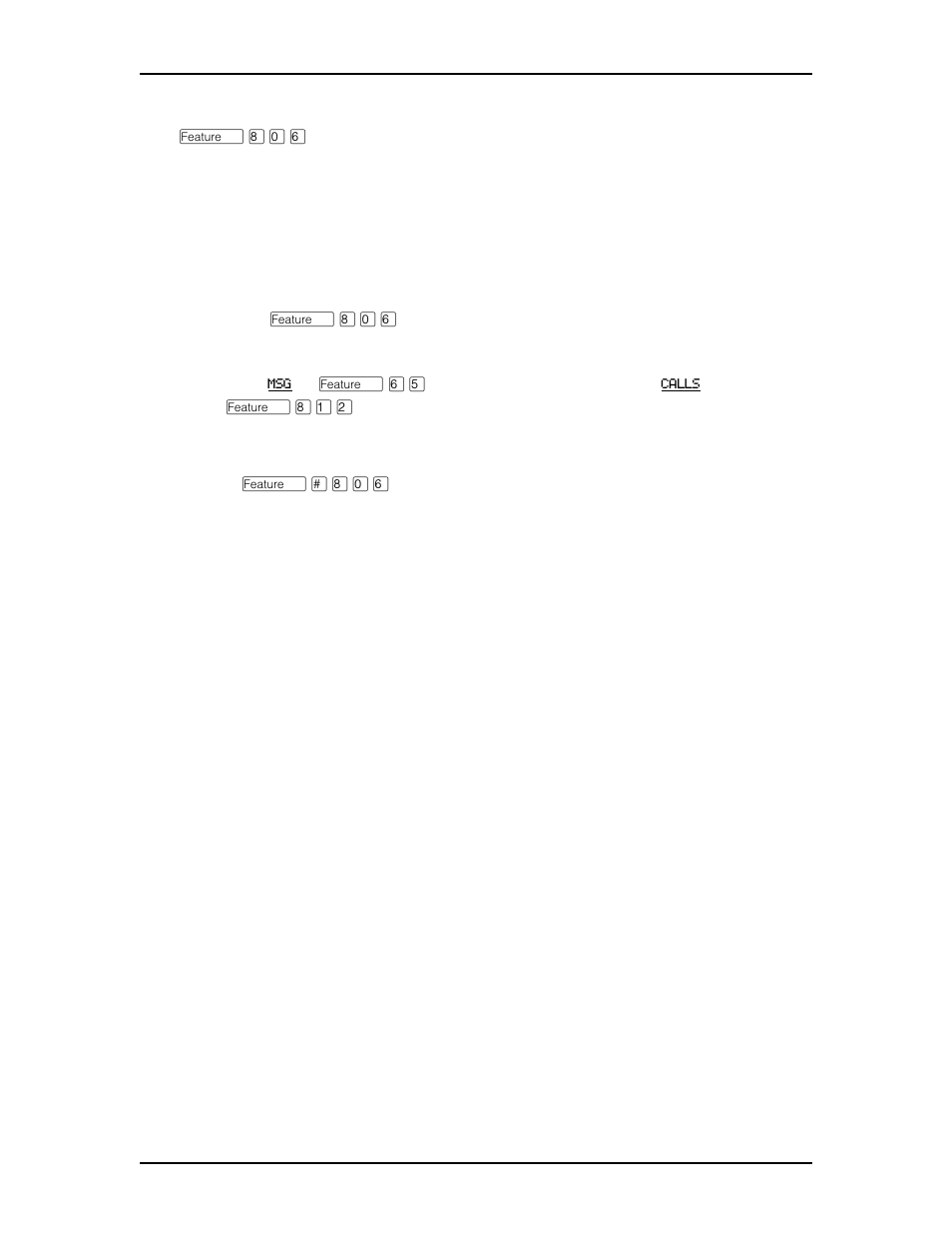 Feature 8 0 6

Feature 8 0 6

MSG Feature 6 5 CALLS
Feature 8 1 2

Feature # 8 0 6